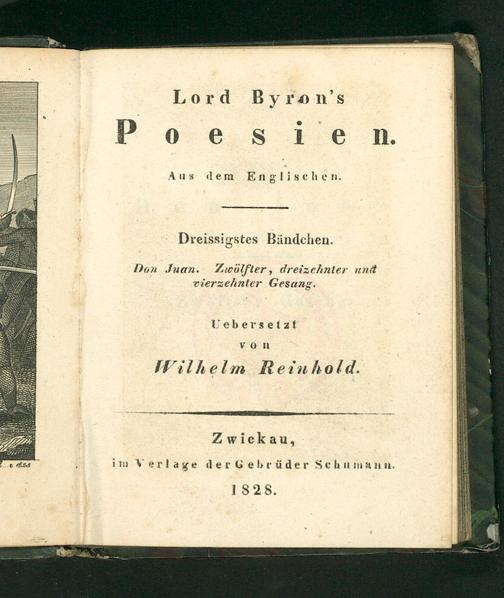 Lord Byron's

Poesien.

Aus dem Englischen.

Dreissigstes Bändchen.

Don Juan. Zwölfter, dreizehnter und vierzehnter Gesang.

Uebersetzt
von
Wilhelm Reinhold.

Zwickau,
im Verlage der Gebrüder Schumann.
1828.